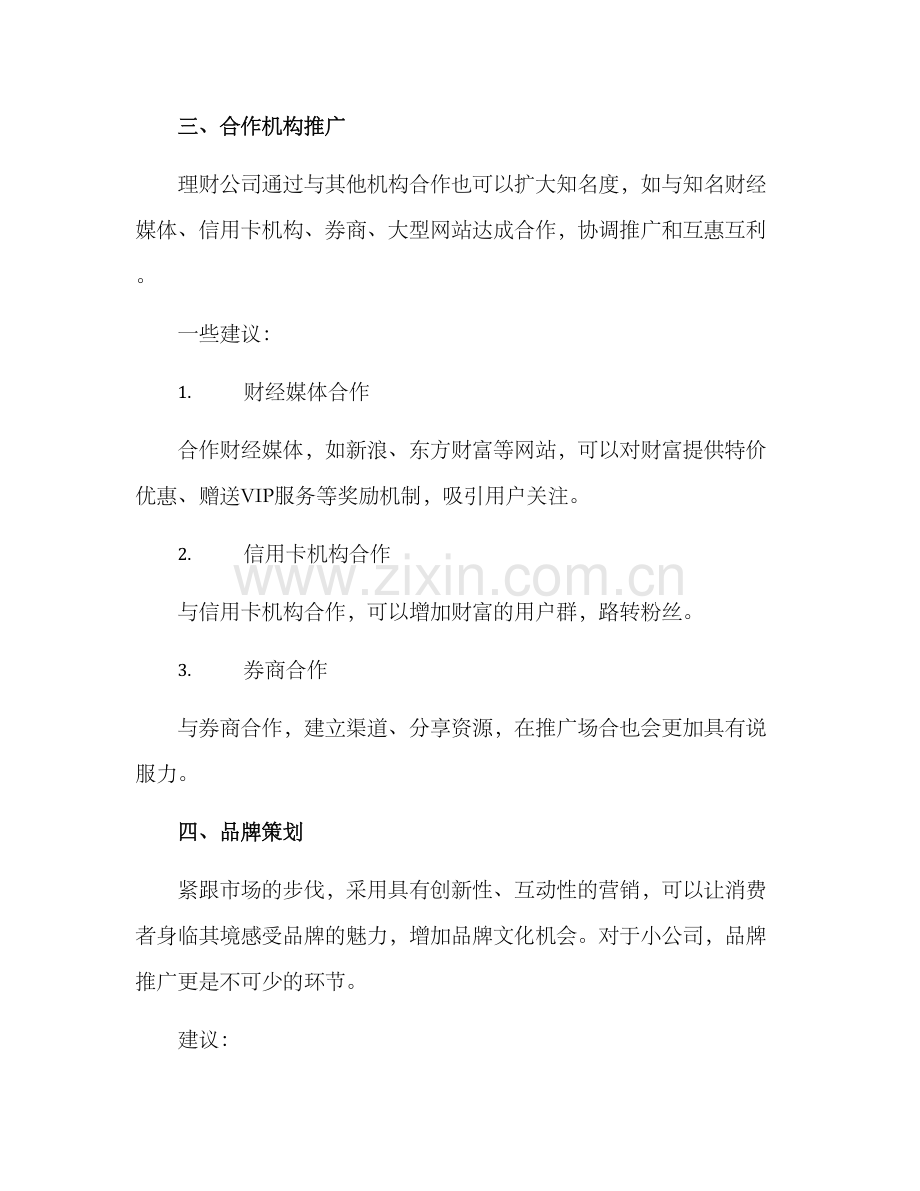 三、合作机构推广

理财公司通过与其他机构合作也可以扩大知名度，如与知名财经媒体、信用卡机构、券商、大型网站达成合作，协调推广和互惠互利。

一些建议：

1. 财经媒体合作

合作财经媒体，如新浪、东方财富等网站，可以对财富提供特价优惠、赠送VIP服务等奖励机制，吸引用户关注。

2. 信用卡机构合作

与信用卡机构合作，可以增加财富的用户群，路转粉丝。

3. 券商合作

与券商合作，建立渠道、分享资源，在推广场合也会更加具有说服力。

四、品牌策划

紧跟市场的步伐，采用具有创新性、互动性的营销，可以让消费者身临其境感受品牌的魅力，增加品牌文化机会。对于小公司，品牌推广更是不可少的环节。

建议：

www.zixin.com.cn